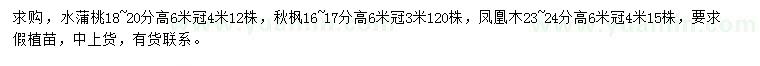 求购，水蒲桃18~20分高6米冠4米12株，秋枫16~17分高6米冠3米120株，凤凰木23~24分高6米冠4米15株，要求假植苗，中上货，有货联系。